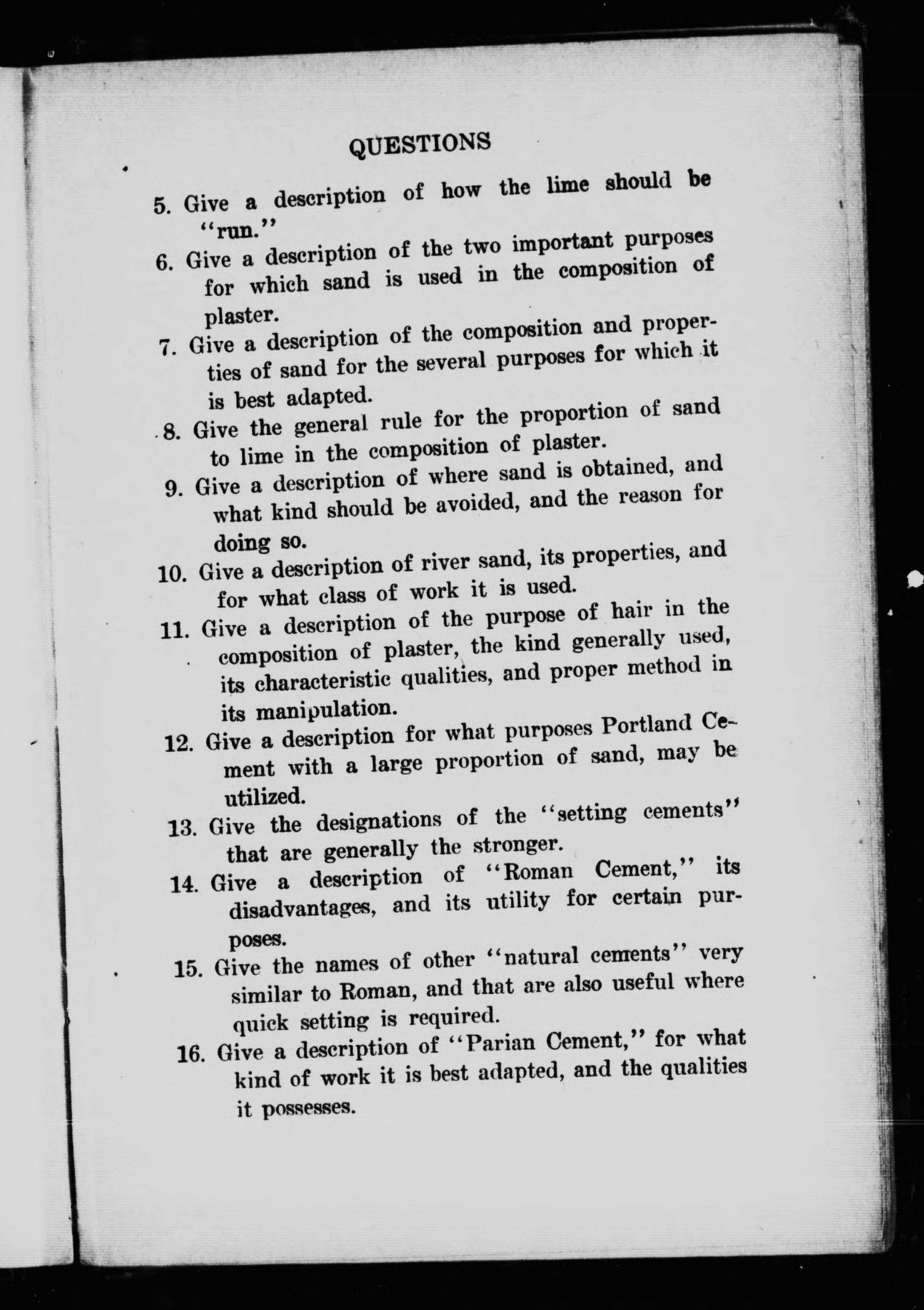 QUESTIONS

5. Give a description of how the lime should be "run."

6. Give a description of the two important purposes for which sand is used in the composition of plaster.

7. Give a description of the composition and properties of sand for the several purposes for which it is best adapted.

8. Give the general rule for the proportion of sand to lime in the composition of plaster.

9. Give a description of where sand is obtained, and what kind should be avoided, and the reason for doing so.

10. Give a description of river sand, its properties, and for what class of work it is used.

11. Give a description of the purpose of hair in the composition of plaster, the kind generally used, its characteristic qualities, and proper method in its manipulation.

12. Give a description for what purposes Portland Cement with a large proportion of sand, may be utilized.

13. Give the designations of the "setting cements" that are generally the stronger.

14. Give a description of "Roman Cement," its disadvantages, and its utility for certain purposes.

15. Give the names of other "natural cements" very similar to Roman, and that are also useful where quick setting is required.

16. Give a description of "Parian Cement," for what kind of work it is best adapted, and the qualities it possesses.